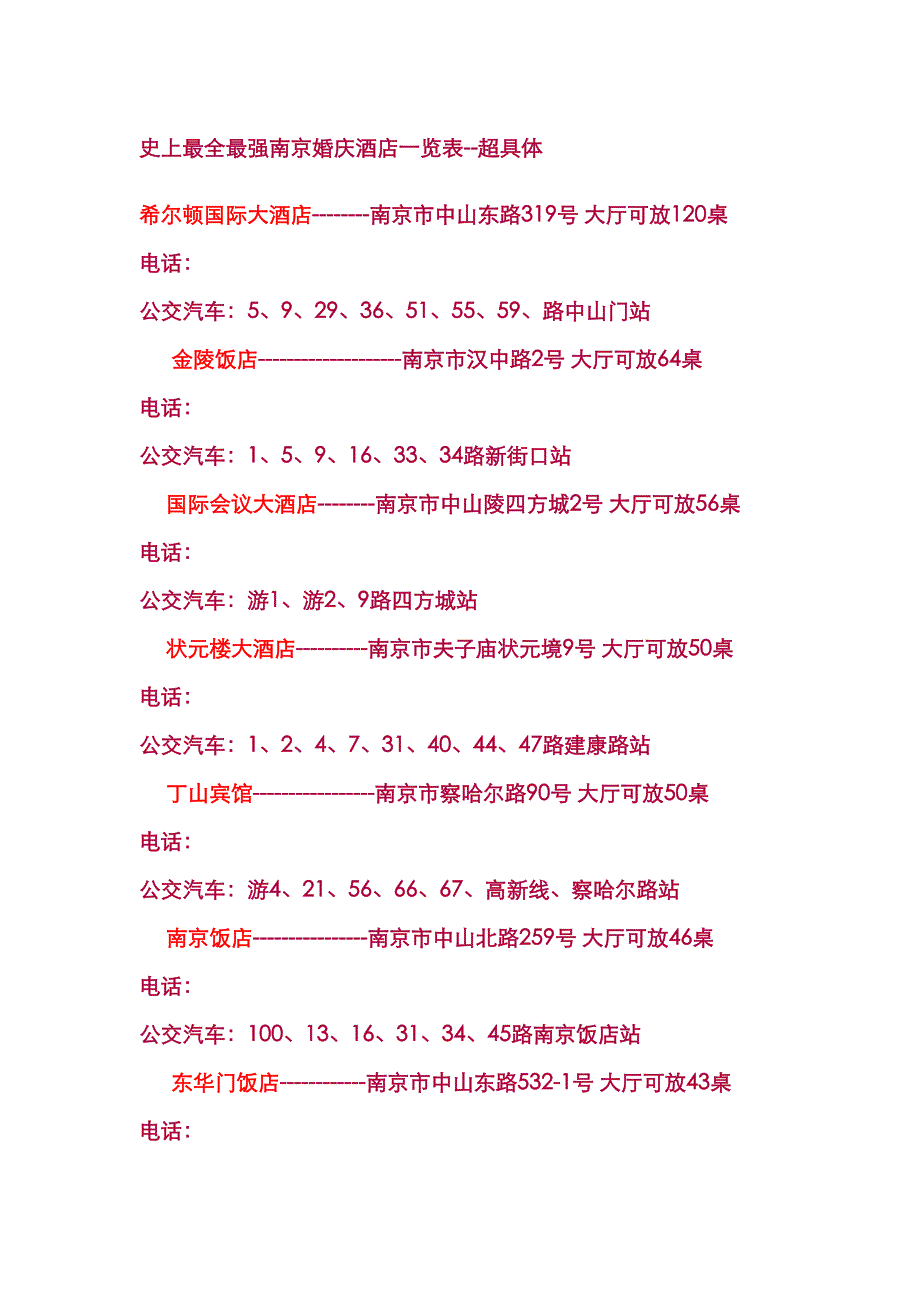 史上最全最强南京婚庆酒店一览表--超具体

希尔顿国际大酒店--------南京市中山东路319号 大厅可放120桌

电话：

公交汽车：5、9、29、36、51、55、59、路中山门站

金陵饭店--------------------南京市汉中路2号 大厅可放64桌

电话：

公交汽车：1、5、9、16、33、34路新街口站

国际会议大酒店--------南京市中山陵四方城2号 大厅可放56桌

电话：

公交汽车：游1、游2、9路四方城站

状元楼大酒店----------南京市夫子庙状元境9号 大厅可放50桌

电话：

公交汽车：1、2、4、7、31、40、44、47路建康路站

丁山宾馆-----------------南京市察哈尔路90号 大厅可放50桌

电话：

公交汽车：游4、21、56、66、67、高新线、察哈尔路站

南京饭店----------------南京市中山北路259号 大厅可放46桌

电话：

公交汽车：100、13、16、31、34、45路南京饭店站

东华门饭店------------南京市中山东路532-1号 大厅可放43桌

电话：